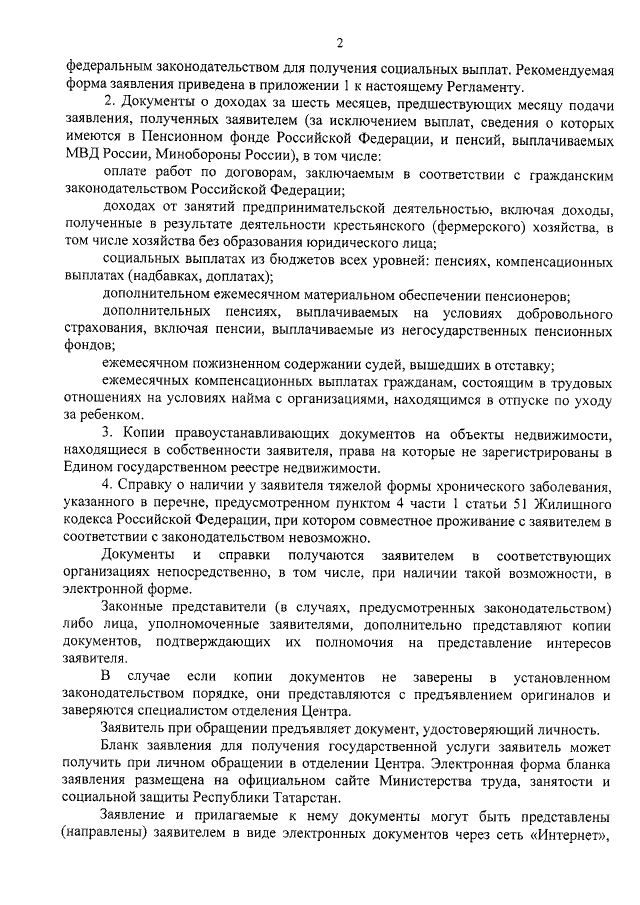 2

федеральным законодательством для получения социальных выплат. Рекомендуемая форма заявления приведена в приложении 1 к настоящему Регламенту.

2. Документы о доходах за шесть месяцев, предшествующих месяцу подачи заявления, полученных заявителем (за исключением выплат, сведения о которых имеются в Пенсионном фонде Российской Федерации, и пенсий, выплачиваемых МВД России, Минобороны России), в том числе:

оплате работ по договорам, заключаемым в соответствии с гражданским законодательством Российской Федерации;

доходах от занятий предпринимательской деятельностью, включая доходы, полученные в результате деятельности крестьянского (фермерского) хозяйства, в том числе хозяйства без образования юридического лица;

социальных выплатах из бюджетов всех уровней: пенсиях, компенсационных выплатах (надбавках, доплатах);

дополнительном ежемесячном материальном обеспечении пенсионеров;

дополнительных пенсиях, выплачиваемых на условиях добровольного страхования, включая пенсии, выплачиваемые из негосударственных пенсионных фондов;

ежемесячном пожизненном содержании судей, вышедших в отставку;

ежемесячных компенсационных выплатах гражданам, состоящим в трудовых отношениях на условиях найма с организациями, находящимся в отпуске по уходу за ребенком.

3. Копии правоустанавливающих документов на объекты недвижимости, находящиеся в собственности заявителя, права на которые не зарегистрированы в Едином государственном реестре недвижимости.

4. Справку о наличии у заявителя тяжелой формы хронического заболевания, указанного в перечне, предусмотренном пунктом 4 части 1 статьи 51 Жилищного кодекса Российской Федерации, при котором совместное проживание с заявителем в соответствии с законодательством невозможно.

Документы и справки получаются заявителем в соответствующих организациях непосредственно, в том числе, при наличии такой возможности, в электронной форме.

Законные представители (в случаях, предусмотренных законодательством) либо лица, уполномоченные заявителями, дополнительно представляют копии документов, подтверждающих их полномочия на представление интересов заявителя.

В случае если копии документов не заверены в установленном законодательством порядке, они представляются с предъявлением оригиналов и заверяются специалистом отделения Центра.

Заявитель при обращении предъявляет документ, удостоверяющий личность.

Бланк заявления для получения государственной услуги заявитель может получить при личном обращении в отделении Центра. Электронная форма бланка заявления размещена на официальном сайте Министерства труда, занятости и социальной защиты Республики Татарстан.

Заявление и прилагаемые к нему документы могут быть представлены (направлены) заявителем в виде электронных документов через сеть «Интернет»,